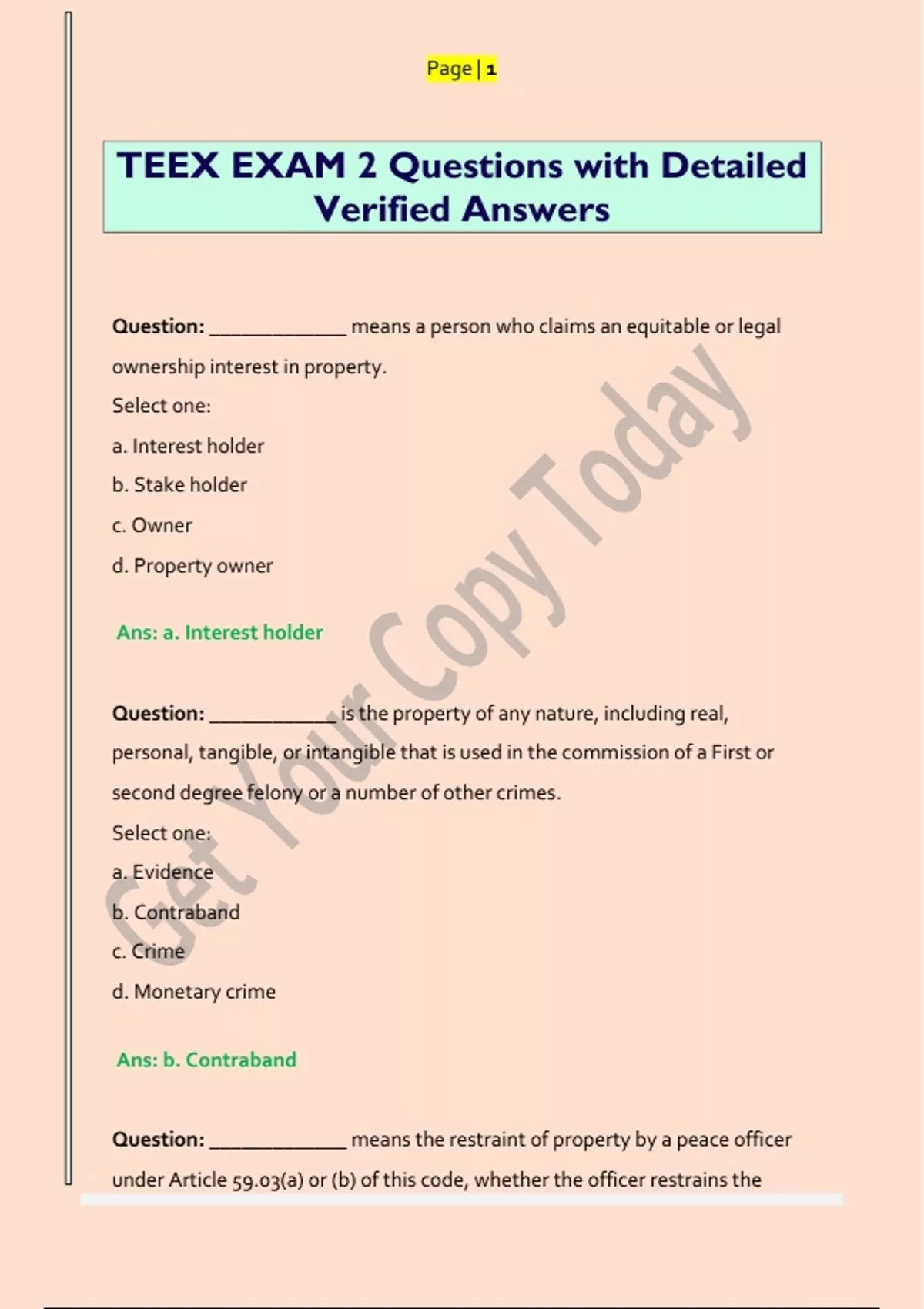 Page | 1

TEEX EXAM 2 Questions with Detailed Verified Answers

Question: ____ means a person who claims an equitable or legal ownership interest in property.

Select one:

a. Interest holder

b. Stake holder

c. Owner

d. Property owner

Ans: a. Interest holder

Question: ____ is the property of any nature, including real, personal, tangible, or intangible that is used in the commission of a First or second degree felony or a number of other crimes.

Select one:

a. Evidence

b. Contraband

c. Crime

d. Monetary crime

Ans: b. Contraband

Question: ____ means the restraint of property by a peace officer under Article 59.03(a) or (b) of this code, whether the officer restrains the

Get Your Copy Today